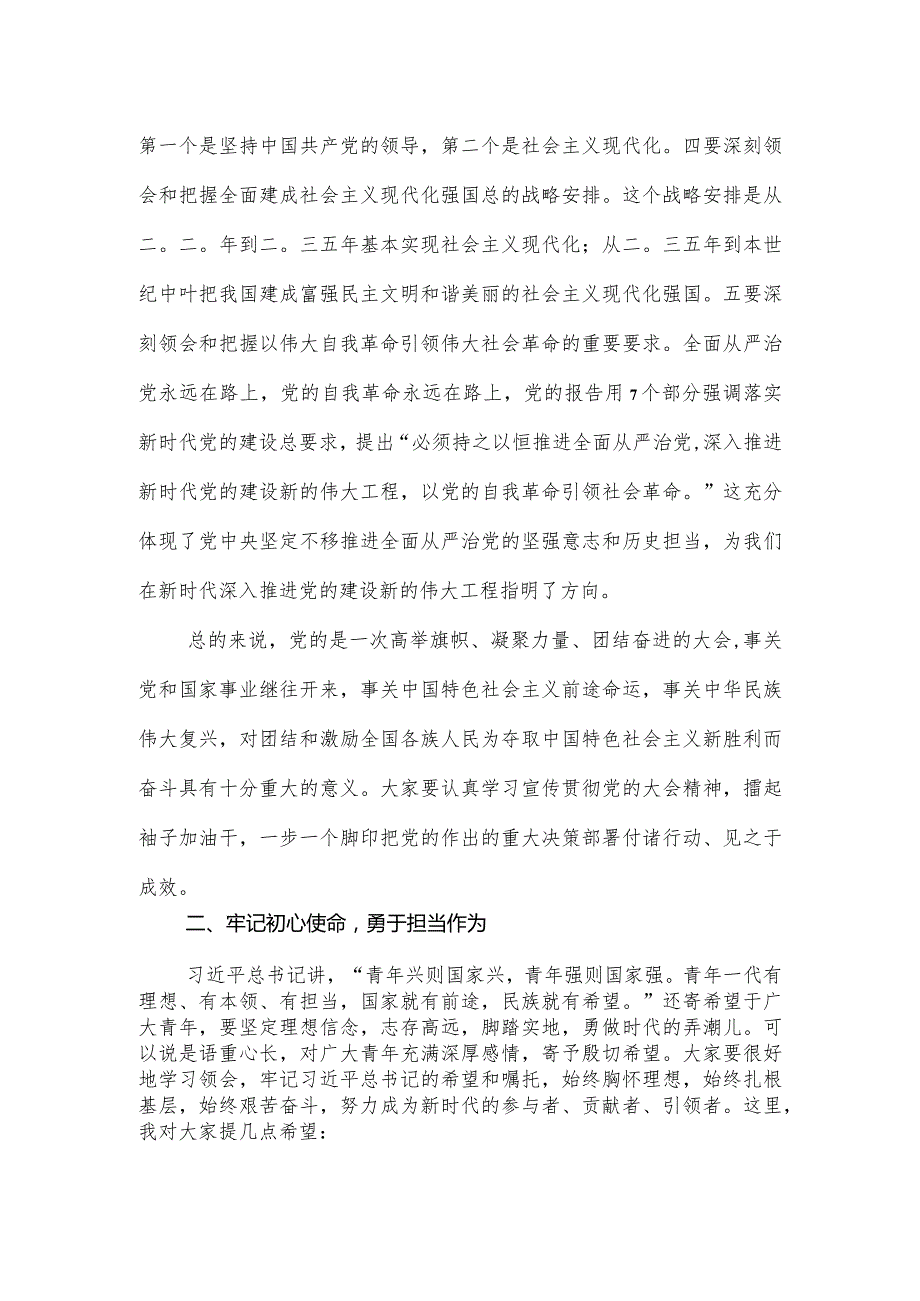 第一个是坚持中国共产党的领导，第二个是社会主义现代化。四要深刻领会和把握全面建成社会主义现代化强国总的战略安排。这个战略安排是从二。二。年到二。三五年基本实现社会主义现代化；从二。三五年到本世纪中叶把我国建成富强民主文明和谐美丽的社会主义现代化强国。五要深刻领会和把握以伟大自我革命引领伟大社会革命的重要要求。全面从严治党永远在路上，党的自我革命永远在路上，党的报告用7个部分强调落实新时代党的建设总要求，提出“必须持之以恒推进全面从严治党,深入推进新时代党的建设新的伟大工程，以党的自我革命引领社会革命。”这充分体现了党中央坚定不移推进全面从严治党的坚强意志和历史担当，为我们在新时代深入推进党的建设新的伟大工程指明了方向。

总的来说，党的是一次高举旗帜、凝聚力量、团结奋进的大会,事关党和国家事业继往开来，事关中国特色社会主义前途命运，事关中华民族伟大复兴，对团结和激励全国各族人民为夺取中国特色社会主义新胜利而奋斗具有十分重大的意义。大家要认真学习宣传贯彻党的大会精神，擂起袖子加油干，一步一个脚印把党的作出的重大决策部署付诸行动、见之于成效。

二、牢记初心使命，勇于担当作为

习近平总书记讲，“青年兴则国家兴，青年强则国家强。青年一代有理想、有本领、有担当，国家就有前途，民族就有希望。”还寄希望于广大青年，要坚定理想信念，志存高远，脚踏实地，勇做时代的弄潮儿。可以说是语重心长，对广大青年充满深厚感情，寄予殷切希望。大家要很好地学习领会，牢记习近平总书记的希望和嘱托，始终胸怀理想，始终扎根基层，始终艰苦奋斗，努力成为新时代的参与者、贡献者、引领者。这里，我对大家提几点希望：